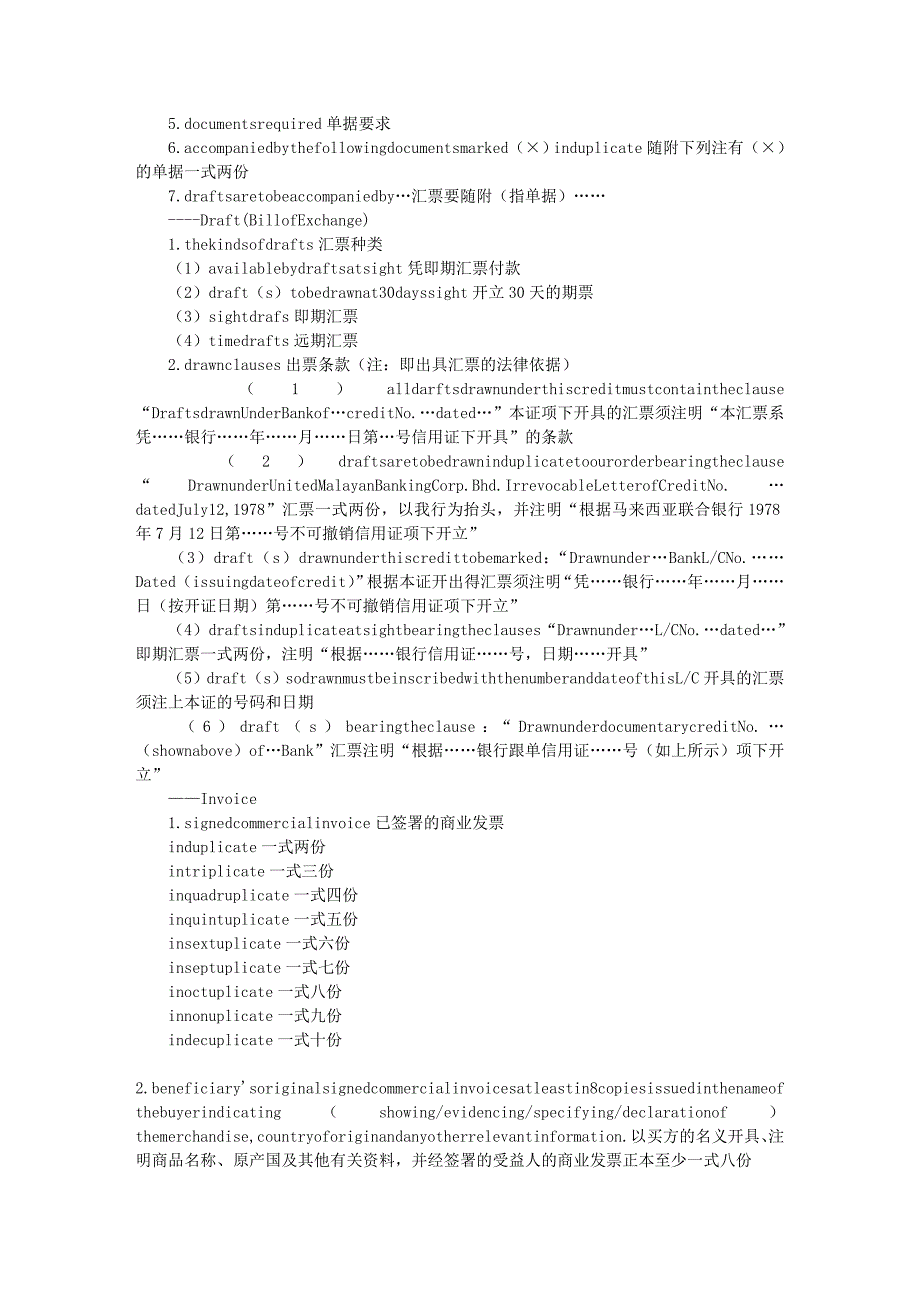 5.documentsrequired 单据要求

6.accompaniedbythefollowingdocumentsmarked（×）induplicate 随附下列注有（×）的单据一式两份

7.draftsaretobeaccompaniedby…汇票要随附（指单据）……

----Draft(BillofExchange)

1.thekindsofdrafts 汇票种类

（1）availablebydraftsatsight 凭即期汇票付款

（2）draft（s）tobedrawnat30dayssight 开立 30 天的期票

（3）sightdrafs 即期汇票

（4）timedrafts 远期汇票

2.drawnclauses 出票条款（注：即出具汇票的法律依据）

（1）alldarftsdrawnunderthiscreditmustcontaintheclause “DraftsdrawnUnderBankof…creditNo.…dated…”本证项下开具的汇票须注明“本汇票系凭……银行……年……月……日第…号信用证下开具”的条款

（2）draftsaretobedrawninduplicatetoourorderbearingtheclause “DrawnunderUnitedMalayanBankingCorp.Bhd.IrrevocableLetterofCreditNo.…datedJuly12,1978”汇票一式两份，以我行为抬头，并注明“根据马来西亚联合银行 1978 年 7 月 12 日第……号不可撤销信用证项下开立”

（3）draft（s）drawnunderthiscredittobemarked:“Drawnunder…BankL/CNo.……Dated（issuingdateofcredit)”根据本证开出得汇票须注明“凭……银行……年……月……日（按开证日期）第……号不可撤销信用证项下开立”

（4）draftsinduplicateatsightbearingtheclauses“Drawnunder…L/CNo.…dated…”即期汇票一式两份，注明“根据……银行信用证……号，日期……开具”

（5）draft（s）sodrawnmustbeinscribedwiththenumberanddateofthisL/C 开具的汇票须注上本证的号码和日期

（6）draft（s）bearingtheclause：“DrawnunderdocumentarycreditNo.…（shownabove）of…Bank”汇票注明“根据……银行跟单信用证……号（如上所示）项下开立”

——Invoice

1.signedcommercialinvoice 已签署的商业发票

induplicate 一式两份

intriplicate 一式三份

inquadruplicate 一式四份

inquintuplicate 一式五份

insextuplicate 一式六份

inseptuplicate 一式七份

inoctuplicate 一式八份

innonuplicate 一式九份

indecuplicate 一式十份

2.beneficiary'soriginalsignedcommercialinvoicesatleastin8copiesissuedinthenameofthebuyerindicating（showing/evidencing/specifying/declarationof）themerchandise,countryoforiginandanyotherrelevantinformation.以买方的名义开具、注明商品名称、原产国及其他有关资料，并经签署的受益人的商业发票正本至少一式八份